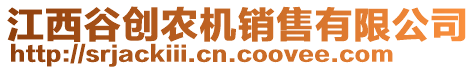 江西谷创农机销售有限公司
http://srjackiii.cn.coovee.com